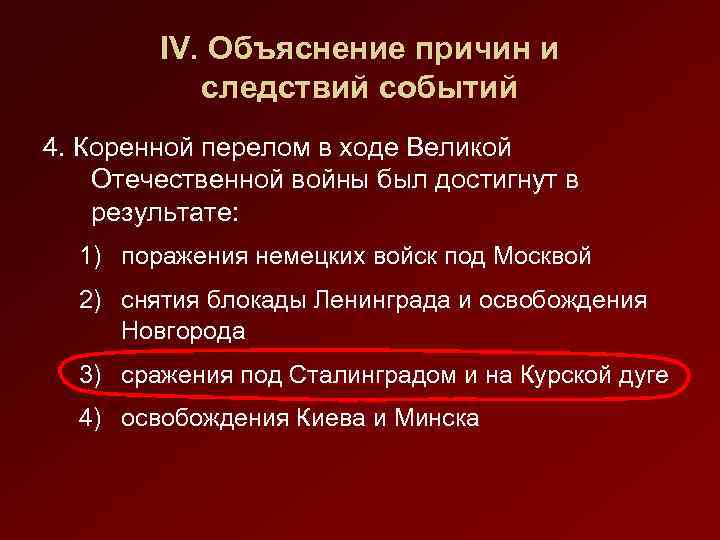 IV. Объяснение причин и следствий событий

4. Коренной перелом в ходе Великой Отечественной войны был достигнут в результате:

1) поражения немецких войск под Москвой

2) снятия блокады Ленинграда и освобождения Новгорода

3) сражения под Сталинградом и на Курской дуге

4) освобождения Киева и Минска